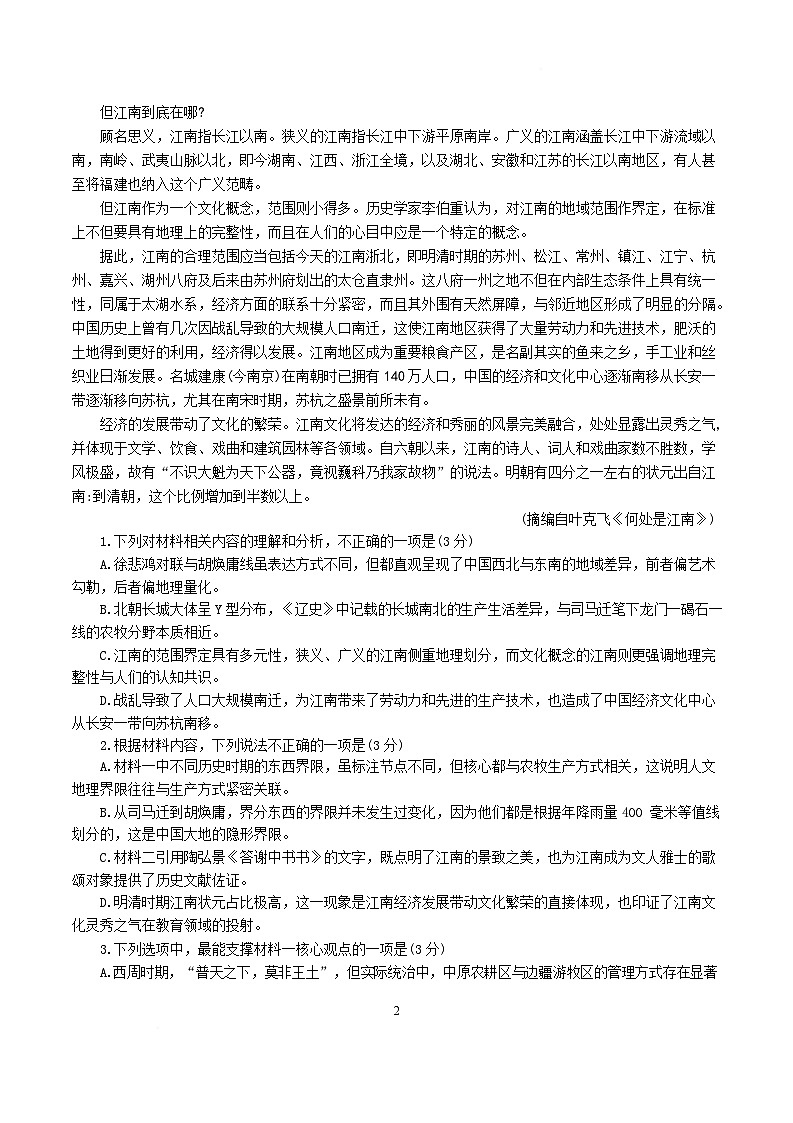 但江南到底在哪?

顾名思义，江南指长江以南。狭义的江南指长江中下游平原南岸。广义的江南涵盖长江中下游流域以南，南岭、武夷山脉以北，即今湖南、江西、浙江全境，以及湖北、安徽和江苏的长江以南地区，有人甚至将福建也纳入这个广义范畴。

但江南作为一个文化概念，范围则小得多。历史学家李伯重认为，对江南的地域范围作界定，在标准上不但要具有地理上的完整性，而且在人们的心目中应是一个特定的概念。

据此，江南的合理范围应当包括今天的江南浙北，即明清时期的苏州、松江、常州、镇江、江宁、杭州、嘉兴、湖州八府及后来由苏州府划出的太仓直隶州。这八府一州之地不但在内部生态条件上具有统一性，同属于太湖水系，经济方面的联系十分紧密，而且其外围有天然屏障，与邻近地区形成了明显的分隔。中国历史上曾有几次因战乱导致的大规模人口南迁，这使江南地区获得了大量劳动力和先进技术，肥沃的土地得到更好的利用，经济得以发展。江南地区成为重要粮食产区，是名副其实的鱼米之乡，手工业和丝织业日渐发展。名城建康(今南京)在南朝时已拥有140万人口，中国的经济和文化中心逐渐南移从长安一带逐渐移向苏杭，尤其在南宋时期，苏杭之盛景前所未有。

经济的发展带动了文化的繁荣。江南文化将发达的经济和秀丽的风景完美融合，处处显露出灵秀之气，并体现于文学、饮食、戏曲和建筑园林等各领域。自六朝以来，江南的诗人、词人和戏曲家数不胜数，学风极盛，故有“不识大魁为天下公器，竟视巍科乃我家故物”的说法。明朝有四分之一左右的状元出自江南;到清朝，这个比例增加到半数以上。

(摘编自叶克飞《何处是江南》)

1.下列对材料相关内容的理解和分析，不正确的一项是(3分)

A.徐悲鸿对联与胡焕庸线虽表达方式不同，但都直观呈现了中国西北与东南的地域差异，前者偏艺术勾勒，后者偏地理量化。

B.北朝长城大体呈Y型分布，《辽史》中记载的长城南北的生产生活差异，与司马迁笔下龙门一碣石一线的农牧分野本质相近。

C.江南的范围界定具有多元性，狭义、广义的江南侧重地理划分，而文化概念的江南则更强调地理完整性与人们的认知共识。

D.战乱导致了人口大规模南迁，为江南带来了劳动力和先进的生产技术，也造成了中国经济文化中心从长安一带向苏杭南移。

2.根据材料内容，下列说法不正确的一项是(3分)

A.材料一中不同历史时期的东西界限，虽标注节点不同，但核心都与农牧生产方式相关，这说明人文地理界限往往与生产方式紧密关联。

B.从司马迁到胡焕庸，界分东西的界限并未发生过变化，因为他们都是根据年降雨量400毫米等值线划分的，这是中国大地的隐形界限。

C.材料二引用陶弘景《答谢中书书》的文字，既点明了江南的景致之美，也为江南成为文人雅士的歌颂对象提供了历史文献佐证。

D.明清时期江南状元占比极高，这一现象是江南经济发展带动文化繁荣的直接体现，也印证了江南文化灵秀之气在教育领域的投射。

3.下列选项中，最能支撑材料一核心观点的一项是(3分)

A.西周时期，“普天之下，莫非王土”，但实际统治中，中原农耕区与边疆游牧区的管理方式存在显著

2